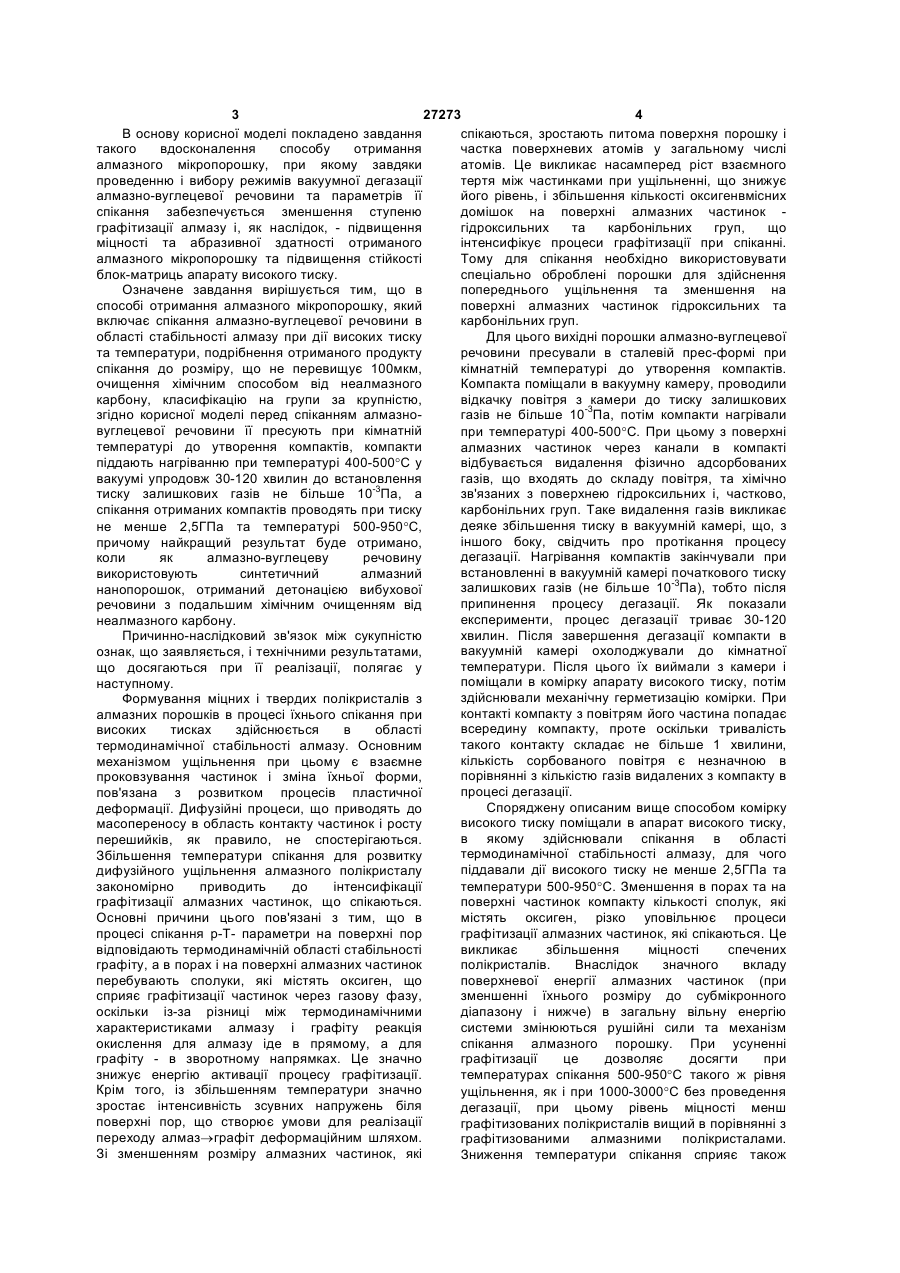 3 27273 4

В основу корисної моделі покладено завдання такого вдосконалення способу отримання алмазного мікропорошку, при якому завдяки проведенню і вибору режимів вакуумної дегазації алмазно-вуглецевої речовини та параметрів її спікання забезпечується зменшення ступеню графітизації алмазу і, як наслідок, - підвищення міцності та абразивної здатності отриманого алмазного мікропорошку та підвищення стійкості блок-матриць апарату високого тиску.

Означене завдання вирішується тим, що в способі отримання алмазного мікропорошку, який включає спікання алмазно-вуглецевої речовини в області стабільності алмазу при дії високих тиску та температури, подрібнення отриманого продукту спікання до розміру, що не перевищує 100мкм, очищення хімічним способом від неалмазного карбону, класифікацію на групи за крупністю, згідно корисної моделі перед спіканням алмазно-вуглецевої речовини її пресують при кімнатній температурі до утворення компактів, компакти піддають нагріванню при температурі 400-500°С у вакуумі упродовж 30-120 хвилин до встановлення тиску залишкових газів не більше $10^{-3}$Па, а спікання отриманих компактів проводять при тиску не менше 2,5ГПа та температурі 500-950°С, причому найкращий результат буде отримано, коли як алмазно-вуглецеву речовину використовують синтетичний алмазний нанопорошок, отриманий детонацією вибухової речовини з подальшим хімічним очищенням від неалмазного карбону.

Причинно-наслідковий зв'язок між сукупністю ознак, що заявляється, і технічними результатами, що досягаються при її реалізації, полягає у наступному.

Формування міцних і твердих полікристалів з алмазних порошків в процесі їхнього спікання при високих тисках здійснюється в області термодинамічної стабільності алмазу. Основним механізмом ущільнення при цьому є взаємне проковзування частинок і зміна їхньої форми, пов'язана з розвитком процесів пластичної деформації. Дифузійні процеси, що приводять до масопереносу в область контакту частинок і росту перешийків, як правило, не спостерігаються. Збільшення температури спікання для розвитку дифузійного ущільнення алмазного полікристалу закономірно приводить до інтенсифікації графітизації алмазних частинок, що спікаються. Основні причини цього пов'язані з тим, що в процесі спікання р-Т- параметри на поверхні пор відповідають термодинамічній області стабільності графіту, а в порах і на поверхні алмазних частинок перебувають сполуки, які містять оксиген, що сприяє графітизації частинок через газову фазу, оскільки із-за різниці між термодинамічними характеристиками алмазу і графіту реакція окислення для алмазу іде в прямому, а для графіту - в зворотному напрямках. Це значно знижує енергію активації процесу графітизації. Крім того, із збільшенням температури значно зростає інтенсивність зсувних напружень біля поверхні пор, що створює умови для реалізації переходу алмаз→графіт деформаційним шляхом. Зі зменшенням розміру алмазних частинок, які спікаються, зростають питома поверхня порошку і частка поверхневих атомів у загальному числі атомів. Це викликає насамперед ріст взаємного тертя між частинками при ущільненні, що знижує його рівень, і збільшення кількості оксигенвмісних домішок на поверхні алмазних частинок - гідроксильних та карбонільних груп, що інтенсифікує процеси графітизації при спіканні. Тому для спікання необхідно використовувати спеціально оброблені порошки для здійснення попереднього ущільнення та зменшення на поверхні алмазних частинок гідроксильних та карбонільних груп.

Для цього вихідні порошки алмазно-вуглецевої речовини пресували в сталевій прес-формі при кімнатній температурі до утворення компактів. Компакта поміщали в вакуумну камеру, проводили відкачку повітря з камери до тиску залишкових газів не більше $10^{-3}$Па, потім компакти нагрівали при температурі 400-500°С. При цьому з поверхні алмазних частинок через канали в компакті відбувається видалення фізично адсорбованих газів, що входять до складу повітря, та хімічно зв'язаних з поверхнею гідроксильних і, частково, карбонільних груп. Таке видалення газів викликає деяке збільшення тиску в вакуумній камері, що, з іншого боку, свідчить про протікання процесу дегазації. Нагрівання компактів закінчували при встановленні в вакуумній камері початкового тиску залишкових газів (не більше $10^{-3}$Па), тобто після припинення процесу дегазації. Як показали експерименти, процес дегазації триває 30-120 хвилин. Після завершення дегазації компакти в вакуумній камері охолоджували до кімнатної температури. Після цього їх виймали з камери і поміщали в комірку апарату високого тиску, потім здійснювали механічну герметизацію комірки. При контакті компакту з повітрям його частина попадає всередину компакту, проте оскільки тривалість такого контакту складає не більше 1 хвилини, кількість сорбованого повітря є незначною в порівнянні з кількістю газів видалених з компакту в процесі дегазації.

Споряджену описаним вище способом комірку високого тиску поміщали в апарат високого тиску, в якому здійснювали спікання в області термодинамічної стабільності алмазу, для чого піддавали дії високого тиску не менше 2,5ГПа та температури 500-950°С. Зменшення в порах та на поверхні частинок компакту кількості сполук, які містять оксиген, різко уповільнює процеси графітизації алмазних частинок, які спікаються. Це викликає збільшення міцності спечених полікристалів. Внаслідок значного вкладу поверхневої енергії алмазних частинок (при зменшенні їхнього розміру до субмікронного діапазону і нижче) в загальну вільну енергію системи змінюються рушійні сили та механізм спікання алмазного порошку. При усуненні графітизації це дозволяє досягти при температурах спікання 500-950°С такого ж рівня ущільнення, як і при 1000-3000°С без проведення дегазації, при цьому рівень міцності менш графітизованих полікристалів вищий в порівнянні з графітизованими алмазними полікристалами. Зниження температури спікання сприяє також